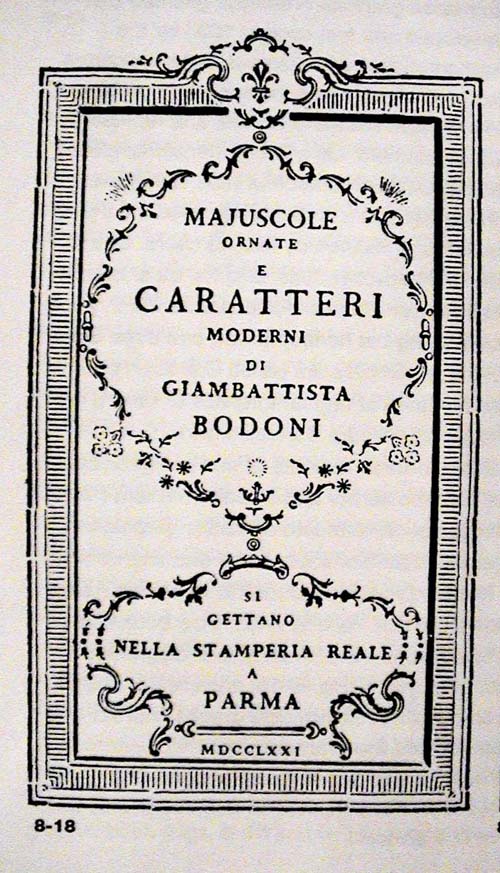 MAJUSCOLE
ORNATE
E
CARATTERI
MODERNI
DI
GIAMBATTISTA
BODONI

SI
GETTANO
NELLA STAMPERIA REALE
A
PARMA

MDCCLXXI

8-18